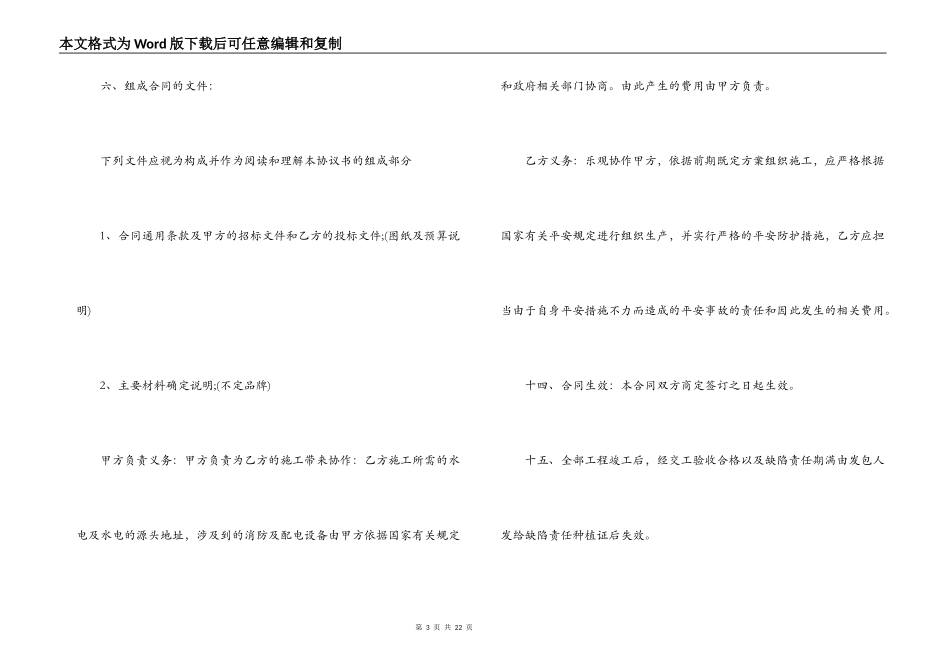 本文格式为Word版下载后可任意编辑和复制

六、组成合同的文件：

下列文件应视为构成并作为阅读和理解本协议书的组成部分

1、合同通用条款及甲方的招标文件和乙方的投标文件;(图纸及预算说明)

2、主要材料确定说明;(不定品牌)

甲方负责义务：甲方负责为乙方的施工带来协作：乙方施工所需的水电及水电的源头地址，涉及到的消防及配电设备由甲方依据国家有关规定和政府相关部门协商。由此产生的费用由甲方负责。

乙方义务：乐观协作甲方，依据前期既定方案组织施工，应严格根据国家有关平安规定进行组织生产，并实行严格的平安防护措施，乙方应担当由于自身平安措施不力而造成的平安事故的责任和因此发生的相关费用。

十四、合同生效：本合同双方商定签订之日起生效。

十五、全部工程竣工后，经交工验收合格以及缺陷责任期满由发包人发给缺陷责任种植证后失效。

第 3 页 共 22 页